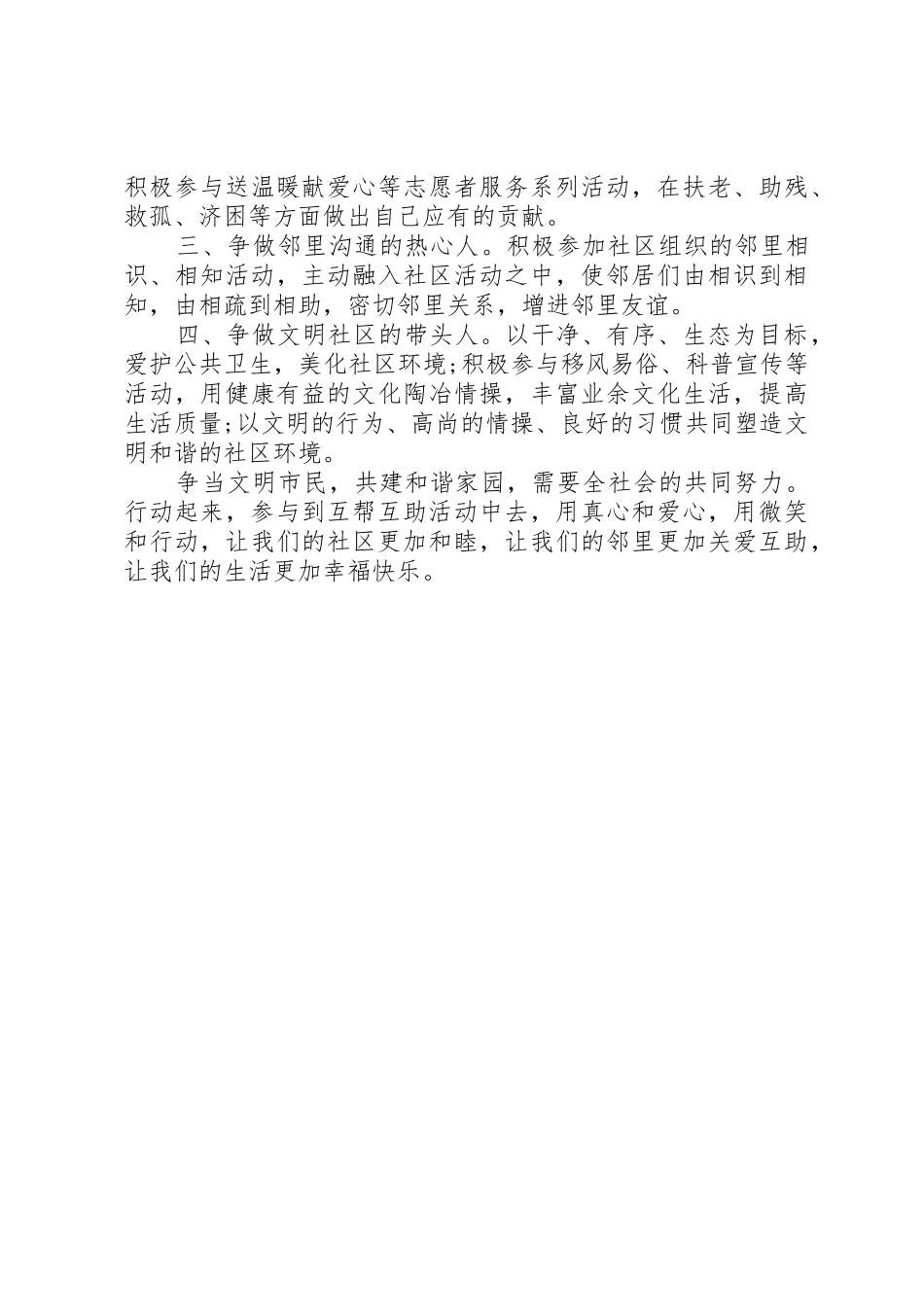 积极参与送温暖献爱心等志愿者服务系列活动，在扶老、助残、救孤、济困等方面做出自己应有的贡献。

三、争做邻里沟通的热心人。积极参加社区组织的邻里相识、相知活动，主动融入社区活动之中，使邻居们由相识到相知，由相疏到相助，密切邻里关系，增进邻里友谊。

四、争做文明社区的带头人。以干净、有序、生态为目标，爱护公共卫生，美化社区环境;积极参与移风易俗、科普宣传等活动，用健康有益的文化陶冶情操，丰富业余文化生活，提高生活质量;以文明的行为、高尚的情操、良好的习惯共同塑造文明和谐的社区环境。

争当文明市民，共建和谐家园，需要全社会的共同努力。行动起来，参与到互帮互助活动中去，用真心和爱心，用微笑和行动，让我们的社区更加和睦，让我们的邻里更加关爱互助，让我们的生活更加幸福快乐。